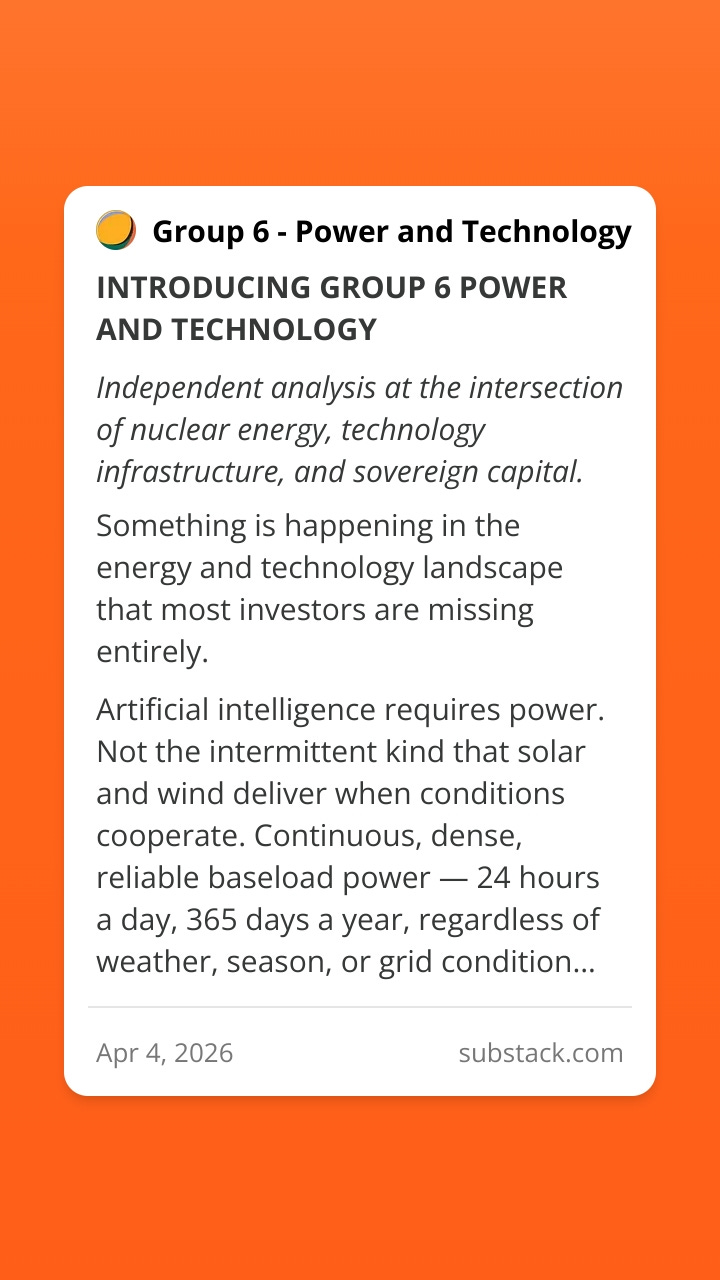 Group 6 - Power and Technology

INTRODUCING GROUP 6 POWER AND TECHNOLOGY

Independent analysis at the intersection of nuclear energy, technology infrastructure, and sovereign capital.

Something is happening in the energy and technology landscape that most investors are missing entirely.

Artificial intelligence requires power. Not the intermittent kind that solar and wind deliver when conditions cooperate. Continuous, dense, reliable baseload power — 24 hours a day, 365 days a year, regardless of weather, season, or grid condition...

Apr 4, 2026

substack.com